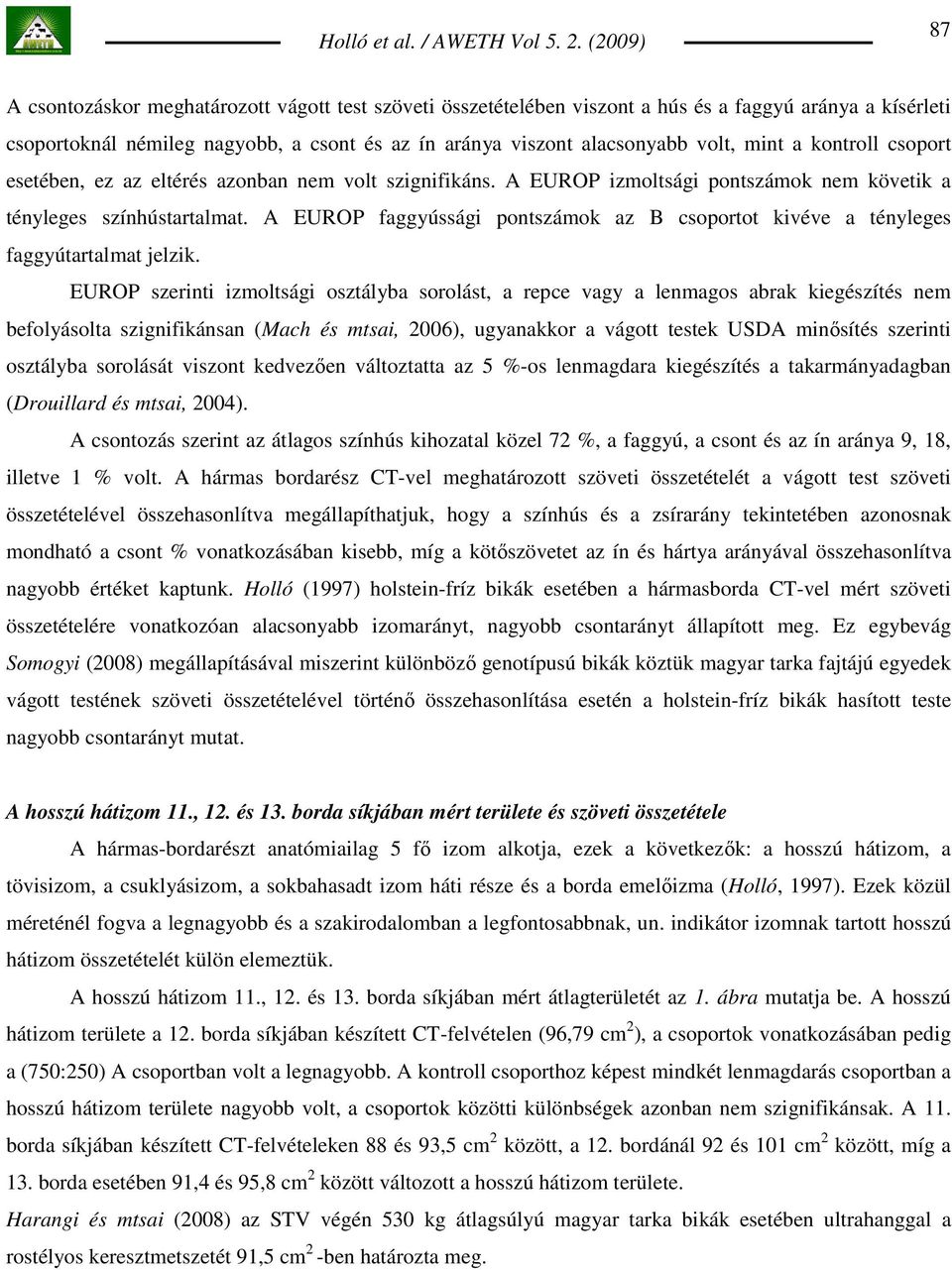 Holló et al. / AWETH Vol 5. 2. (2009)

87

A csontozáskor meghatározott vágott test szöveti összetételében viszont a hús és a faggyú aránya a kísérleti csoportoknál némileg nagyobb, a csont és az ín aránya viszont alacsonyabb volt, mint a kontroll csoport esetében, ez az eltérés azonban nem volt szignifikáns. A EUROP izmoltsági pontszámok nem követik a tényleges színhústartalmat. A EUROP faggyússági pontszámok az B csoportot kivéve a tényleges faggyútartalmat jelzik.

EUROP szerinti izmoltsági osztályba sorolást, a repce vagy a lenmagos abrak kiegészítés nem befolyásolta szignifikánsan (Mach és mtsai, 2006), ugyanakkor a vágott testek USDA minősítés szerinti osztályba sorolását viszont kedvezően változtatta az 5 %-os lenmagdara kiegészítés a takarmányadagban (Drouillard és mtsai, 2004).

A csontozás szerint az átlagos színhús kihozatal közel 72 %, a faggyú, a csont és az ín aránya 9, 18, illetve 1 % volt. A hármas bordarész CT-vel meghatározott szöveti összetételét a vágott test szöveti összetételével összehasonlítva megállapíthatjuk, hogy a színhús és a zsírarány tekintetében azonosnak mondható a csont % vonatkozásában kisebb, míg a kötőszövetet az ín és hártya arányával összehasonlítva nagyobb értéket kaptunk. Holló (1997) holstein-fríz bikák esetében a hármasborda CT-vel mért szöveti összetételére vonatkozóan alacsonyabb izomarányt, nagyobb csontarányt állapított meg. Ez egybevág Somogyi (2008) megállapításával miszerint különböző genotípusú bikák köztük magyar tarka fajtájú egyedek vágott testének szöveti összetételével történő összehasonlítása esetén a holstein-fríz bikák hasított teste nagyobb csontarányt mutat.

A hosszú hátizom 11., 12. és 13. borda síkjában mért területe és szöveti összetétele

A hármas-bordarészt anatómiailag 5 fő izom alkotja, ezek a következők: a hosszú hátizom, a tövisizom, a csuklyásizom, a sokbahasadt izom háti része és a borda emelőizma (Holló, 1997). Ezek közül méreténél fogva a legnagyobb és a szakirodalomban a legfontosabbnak, un. indikátor izomnak tartott hosszú hátizom összetételét külön elemeztük.

A hosszú hátizom 11., 12. és 13. borda síkjában mért átlagterületét az 1. ábra mutatja be. A hosszú hátizom területe a 12. borda síkjában készített CT-felvételen (96,79 $cm^2$), a csoportok vonatkozásában pedig a (750:250) A csoportban volt a legnagyobb. A kontroll csoporthoz képest mindkét lenmagdarás csoportban a hosszú hátizom területe nagyobb volt, a csoportok közötti különbségek azonban nem szignifikánsak. A 11. borda síkjában készített CT-felvételeken 88 és 93,5 $cm^2$ között, a 12. bordánál 92 és 101 $cm^2$ között, míg a 13. borda esetében 91,4 és 95,8 $cm^2$ között változott a hosszú hátizom területe.

Harangi és mtsai (2008) az STV végén 530 kg átlagsúlyú magyar tarka bikák esetében ultrahanggal a rostélyos keresztmetszetét 91,5 $cm^2$ -ben határozta meg.